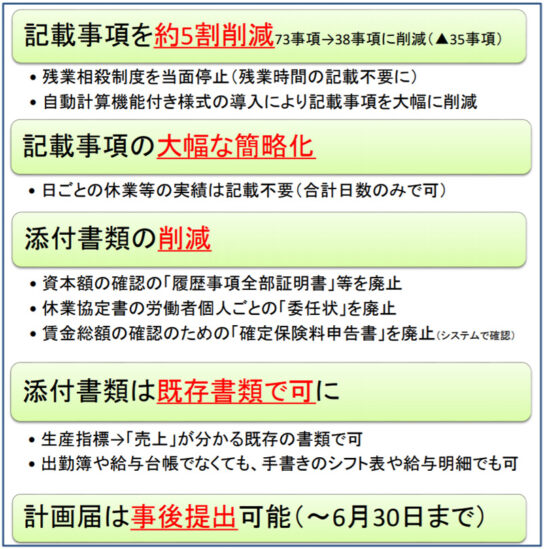 記載事項を約5割削減73事項→38事項に削減（▲35事項）

• 残業相殺制度を当面停止（残業時間の記載不要に）
• 自動計算機能付き様式の導入により記載事項を大幅に削減

記載事項の大幅な簡略化

• 日ごとの休業等の実績は記載不要（合計日数のみで可）

添付書類の削減

• 資本額の確認の「履歴事項全部証明書」等を廃止
• 休業協定書の労働者個人ごとの「委任状」を廃止
• 賃金総額の確認のための「確定保険料申告書」を廃止（システムで確認）

添付書類は既存書類で可に

• 生産指標→「売上」が分かる既存の書類で可
• 出勤簿や給与台帳でなくても、手書きのシフト表や給与明細でも可

計画届は事後提出可能（～6月30日まで）